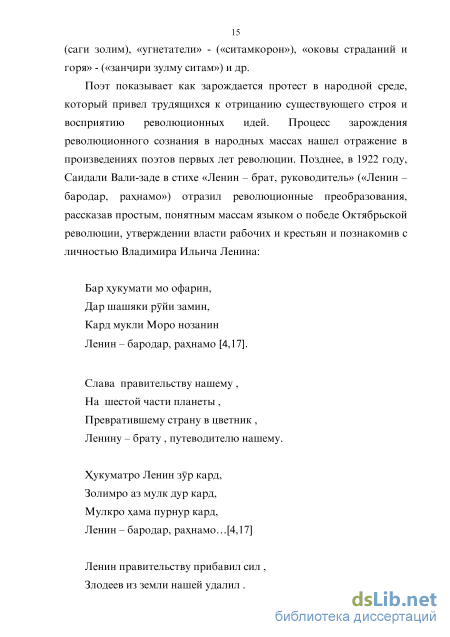 15

(саги золим), «угнетатели» - («ситамкорон»), «оковы страданий и горя» - («занчири зулму ситам») и др.

Поэт показывает как зарождается протест в народной среде, который привел трудящихся к отрицанию существующего строя и восприятию революционных идей. Процесс зарождения революционного сознания в народных массах нашел отражение в произведениях поэтов первых лет революции. Позднее, в 1922 году, Саидали Вали-заде в стихе «Ленин – брат, руководитель» («Ленин – бародар, раҳнамо») отразил революционные преобразования, рассказав простым, понятным массам языком о победе Октябрьской революции, утверждении власти рабочих и крестьян и познакомив с личностью Владимира Ильича Ленина:

Бар ҳукумати мо офарин,
Дар шашяки рӯйи замин,
Кард мукли Моро нозанин
Ленин – бародар, раҳнамо [4,17].

Слава правительству нашему ,
На шестой части планеты ,
Превратившему страну в цветник ,
Ленину – брату , путеводителю нашему.

Ҳукуматро Ленин зӯр кард,
Золимро аз мулк дур кард,
Мулкро ҳама пурнур кард,
Ленин – бародар, раҳнамо…[4,17]

Ленин правительству прибавил сил ,
Злодеев из земли нашей удалил .

dsLib.net
библиотека диссертаций